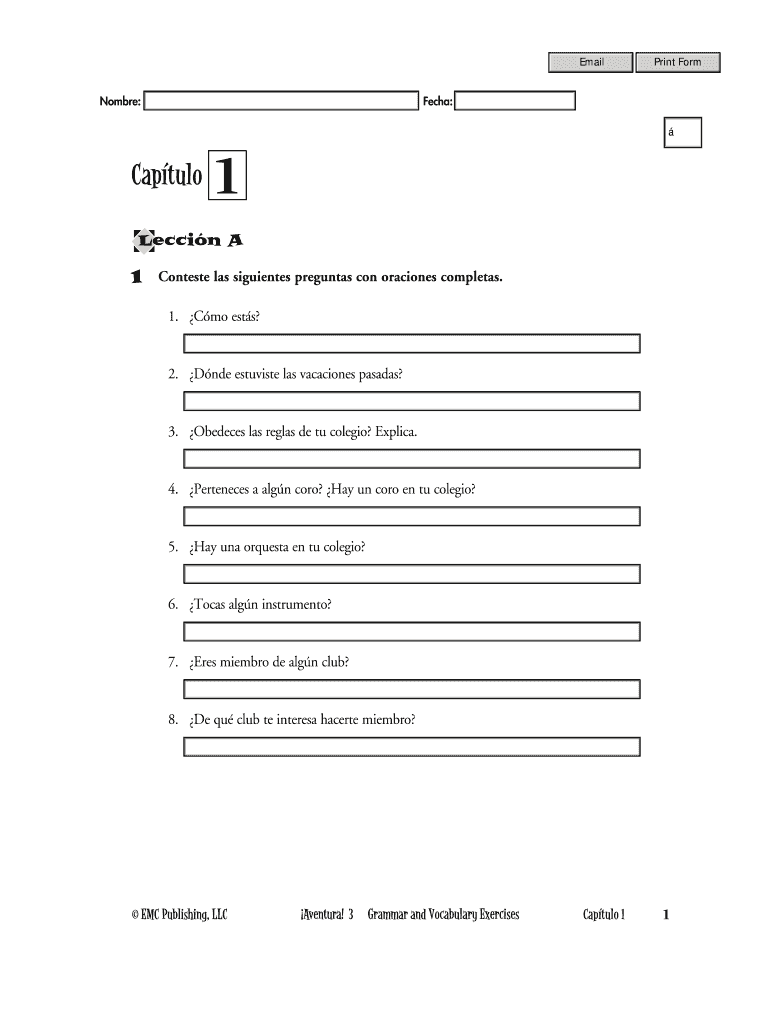 Email Print Form

Nombre: Fecha:

á

Capítulo 1

Lección A

1 Conteste las siguientes preguntas con oraciones completas.

1. ¿Cómo estás?

2. ¿Dónde estuviste las vacaciones pasadas?

3. ¿Obedeces las reglas de tu colegio? Explica.

4. ¿Perteneces a algún coro? ¿Hay un coro en tu colegio?

5. ¿Hay una orquesta en tu colegio?

6. ¿Tocas algún instrumento?

7. ¿Eres miembro de algún club?

8. ¿De qué club te interesa hacerte miembro?

© EMC Publishing, LLC ¡Aventura! 3 Grammar and Vocabulary Exercises Capítulo 1 1